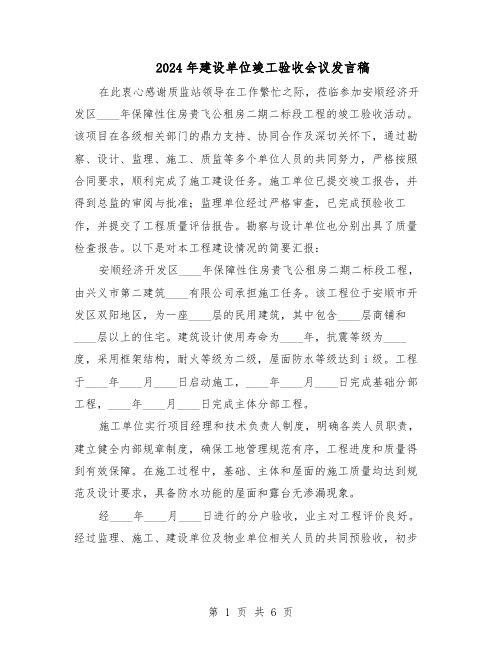 2024年建设单位竣工验收会议发言稿

在此衷心感谢质监站领导在工作繁忙之际，莅临参加安顺经济开发区____年保障性住房贵飞公租房二期二标段工程的竣工验收活动。该项目在各级相关部门的鼎力支持、协同合作及深切关怀下，通过勘察、设计、监理、施工、质监等多个单位人员的共同努力，严格按照合同要求，顺利完成了施工建设任务。施工单位已提交竣工报告，并得到总监的审阅与批准；监理单位经过严格审查，已完成预验收工作，并提交了工程质量评估报告。勘察与设计单位也分别出具了质量检查报告。以下是对本工程建设情况的简要汇报：

安顺经济开发区____年保障性住房贵飞公租房二期二标段工程，由兴义市第二建筑____有限公司承担施工任务。该工程位于安顺市开发区双阳地区，为一座____层的民用建筑，其中包含____层商铺和____层以上的住宅。建筑设计使用寿命为____年，抗震等级为____度，采用框架结构，耐火等级为二级，屋面防水等级达到ⅰ级。工程于____年____月____日启动施工，____年____月____日完成基础分部工程，____年____月____日完成主体分部工程。

施工单位实行项目经理和技术负责人制度，明确各类人员职责，建立健全内部规章制度，确保工地管理规范有序，工程进度和质量得到有效保障。在施工过程中，基础、主体和屋面的施工质量均达到规范及设计要求，具备防水功能的屋面和露台无渗漏现象。

经____年____月____日进行的分户验收，业主对工程评价良好。经过监理、施工、建设单位及物业单位相关人员的共同预验收，初步

第 1 页 共 6 页